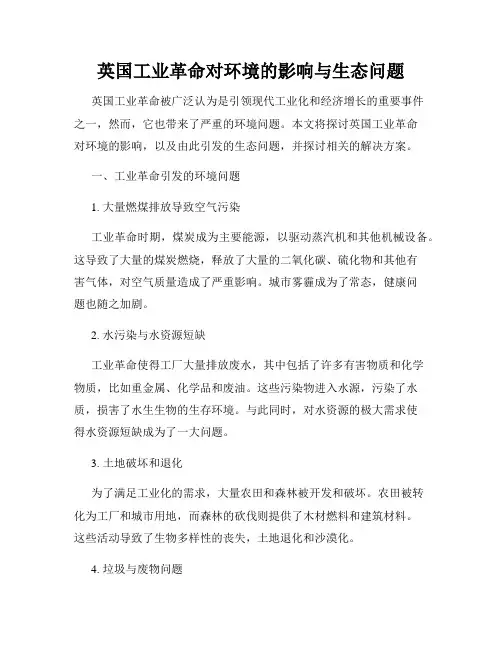 英国工业革命对环境的影响与生态问题

英国工业革命被广泛认为是引领现代工业化和经济增长的重要事件之一，然而，它也带来了严重的环境问题。本文将探讨英国工业革命对环境的影响，以及由此引发的生态问题，并探讨相关的解决方案。

一、工业革命引发的环境问题

1. 大量燃煤排放导致空气污染

工业革命时期，煤炭成为主要能源，以驱动蒸汽机和其他机械设备。这导致了大量的煤炭燃烧，释放了大量的二氧化碳、硫化物和其他有害气体，对空气质量造成了严重影响。城市雾霾成为了常态，健康问题也随之加剧。

2. 水污染与水资源短缺

工业革命使得工厂大量排放废水，其中包括了许多有害物质和化学物质，比如重金属、化学品和废油。这些污染物进入水源，污染了水质，损害了水生生物的生存环境。与此同时，对水资源的极大需求使得水资源短缺成为了一大问题。

3. 土地破坏和退化

为了满足工业化的需求，大量农田和森林被开发和破坏。农田被转化为工厂和城市用地，而森林的砍伐则提供了木材燃料和建筑材料。这些活动导致了生物多样性的丧失，土地退化和沙漠化。

4. 垃圾与废物问题